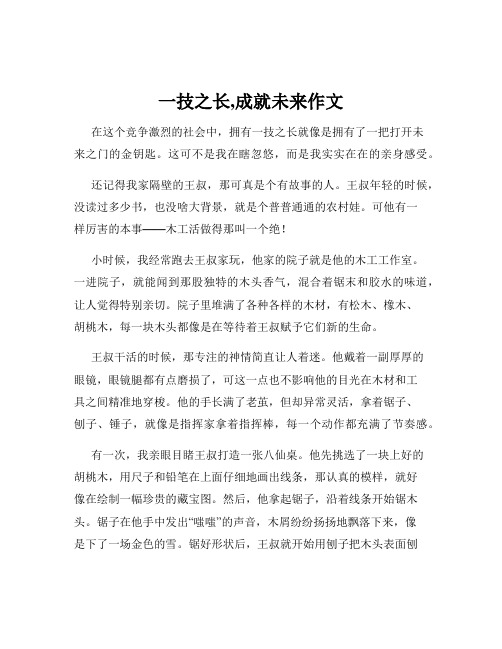 一技之长,成就未来作文

在这个竞争激烈的社会中，拥有一技之长就像是拥有了一把打开未来之门的金钥匙。这可不是我在瞎忽悠，而是我实实在在的亲身感受。

还记得我家隔壁的王叔，那可真是个有故事的人。王叔年轻的时候，没读过多少书，也没啥大背景，就是个普普通通的农村娃。可他有一样厉害的本事——木工活做得那叫一个绝！

小时候，我经常跑去王叔家玩，他家的院子就是他的木工工作室。一进院子，就能闻到那股独特的木头香气，混合着锯末和胶水的味道，让人觉得特别亲切。院子里堆满了各种各样的木材，有松木、橡木、胡桃木，每一块木头都像是在等待着王叔赋予它们新的生命。

王叔干活的时候，那专注的神情简直让人着迷。他戴着一副厚厚的眼镜，眼镜腿都有点磨损了，可这一点也不影响他的目光在木材和工具之间精准地穿梭。他的手长满了老茧，但却异常灵活，拿着锯子、刨子、锤子，就像是指挥家拿着指挥棒，每一个动作都充满了节奏感。

有一次，我亲眼目睹王叔打造一张八仙桌。他先挑选了一块上好的胡桃木，用尺子和铅笔在上面仔细地画出线条，那认真的模样，就好像在绘制一幅珍贵的藏宝图。然后，他拿起锯子，沿着线条开始锯木头。锯子在他手中发出“嗤嗤”的声音，木屑纷纷扬扬地飘落下来，像是下了一场金色的雪。锯好形状后，王叔就开始用刨子把木头表面刨